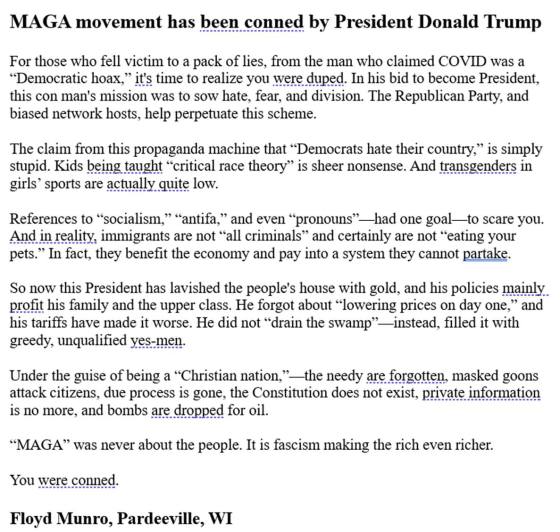 MAGA movement has been conned by President Donald Trump

For those who fell victim to a pack of lies, from the man who claimed COVID was a “Democratic hoax,” it's time to realize you were duped. In his bid to become President, this con man's mission was to sow hate, fear, and division. The Republican Party, and biased network hosts, help perpetuate this scheme.

The claim from this propaganda machine that “Democrats hate their country,” is simply stupid. Kids being taught “critical race theory” is sheer nonsense. And transgenders in girls’ sports are actually quite low.

References to “socialism,” “antifa,” and even “pronouns”—had one goal—to scare you. And in reality, immigrants are not “all criminals” and certainly are not “eating your pets.” In fact, they benefit the economy and pay into a system they cannot partake.

So now this President has lavished the people's house with gold, and his policies mainly profit his family and the upper class. He forgot about “lowering prices on day one,” and his tariffs have made it worse. He did not “drain the swamp”—instead, filled it with greedy, unqualified yes-men.

Under the guise of being a “Christian nation,”—the needy are forgotten, masked goons attack citizens, due process is gone, the Constitution does not exist, private information is no more, and bombs are dropped for oil.

“MAGA” was never about the people. It is fascism making the rich even richer.

You were conned.

Floyd Munro, Pardeeville, WI